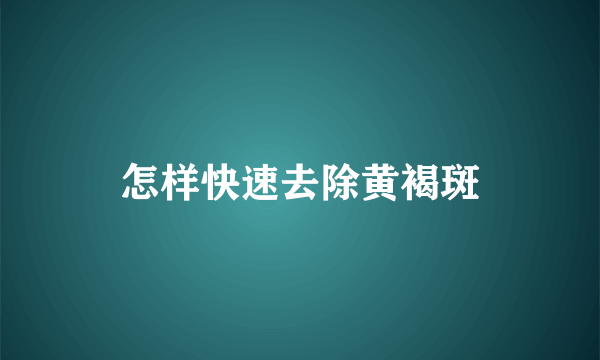 怎样快速去除黄褐斑